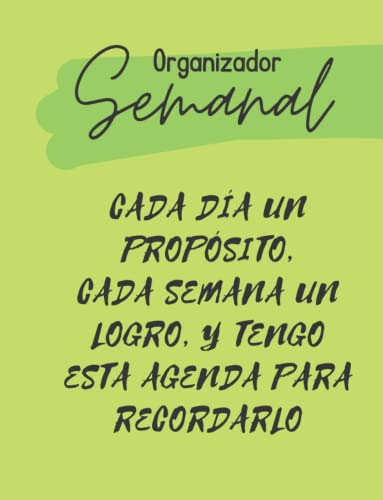 Organizador
Semanal

CADA DÍA UN PROPÓSITO,
CADA SEMANA UN LOGRO, Y TENGO ESTA AGENDA PARA RECORDARLO